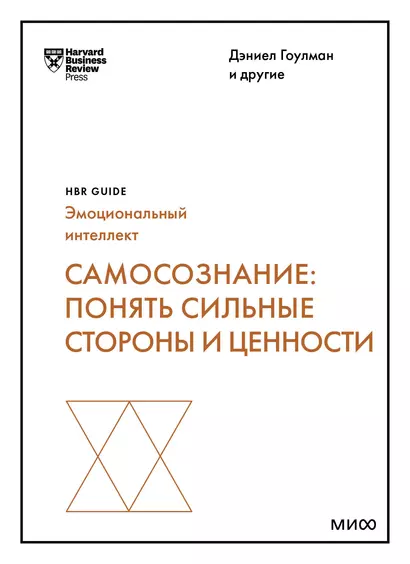 Harvard Business Review Press

Дэниел Гоулман
и другие

HBR GUIDE
Эмоциональный интеллект

САМОСОЗНАНИЕ: ПОНЯТЬ СИЛЬНЫЕ СТОРОНЫ И ЦЕННОСТИ

МИФ